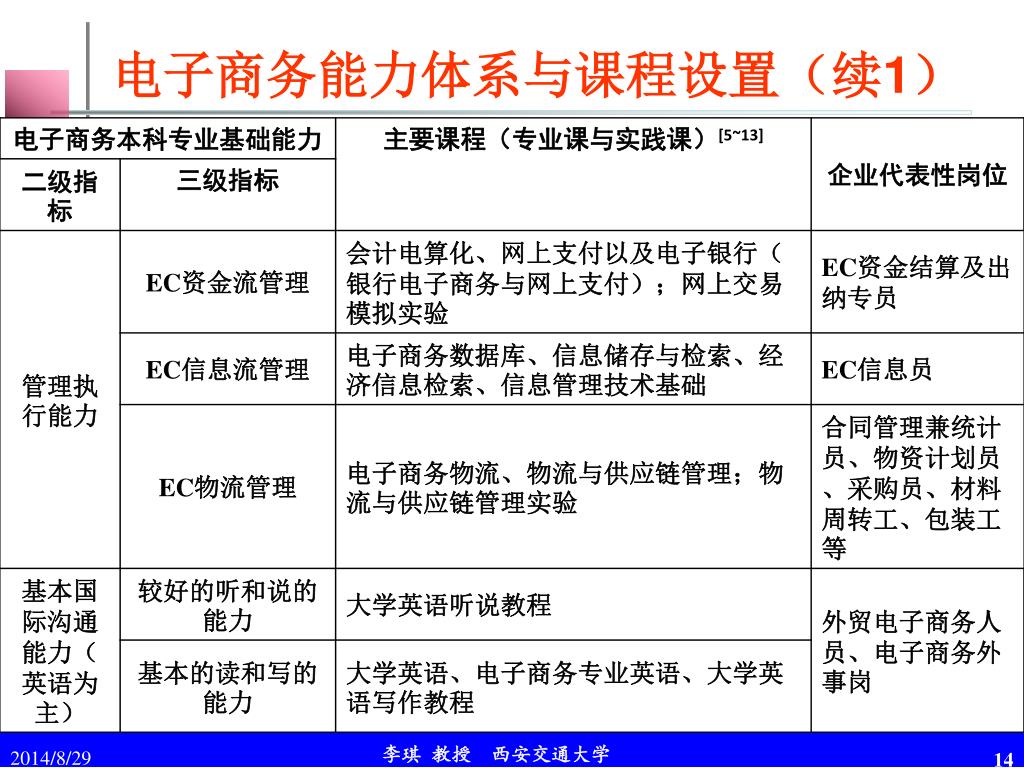 电子商务能力体系与课程设置（续1）

| 电子商务本科专业基础能力 | | 主要课程（专业课与实践课）$^{[5\sim13]}$ | 企业代表性岗位 |
|---|---|---|---|
| 二级指标 | 三级指标 | | |
| 管理执行能力 | EC资金流管理 | 会计电算化、网上支付以及电子银行（银行电子商务与网上支付）；网上交易模拟实验 | EC资金结算及出纳专员 |
| | EC信息流管理 | 电子商务数据库、信息储存与检索、经济信息检索、信息管理技术基础 | EC信息员 |
| | EC物流管理 | 电子商务物流、物流与供应链管理；物流与供应链管理实验 | 合同管理兼统计员、物资计划员、采购员、材料周转工、包装工等 |
| 基本国际沟通能力（英语为主） | 较好的听和说的能力 | 大学英语听说教程 | 外贸电子商务人员、电子商务外事岗 |
| | 基本的读和写的能力 | 大学英语、电子商务专业英语、大学英语写作教程 | |

2014/8/29 李琪 教授 西安交通大学 14